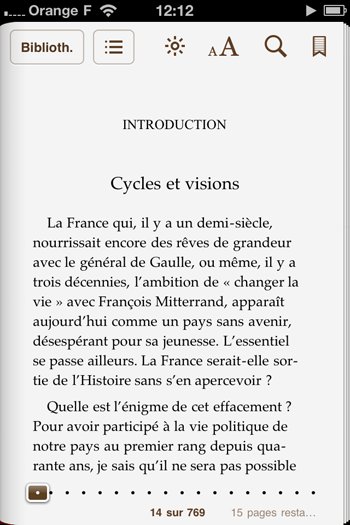 Orange F 12:12

Biblioth.

AA

INTRODUCTION

Cycles et visions

La France qui, il y a un demi-siècle, nourrissait encore des rêves de grandeur avec le général de Gaulle, ou même, il y a trois décennies, l'ambition de « changer la vie » avec François Mitterrand, apparaît aujourd'hui comme un pays sans avenir, désespérant pour sa jeunesse. L'essentiel se passe ailleurs. La France serait-elle sortie de l'Histoire sans s'en apercevoir ?

Quelle est l'énigme de cet effacement ? Pour avoir participé à la vie politique de notre pays au premier rang depuis quarante ans, je sais qu'il ne sera pas possible

14 sur 769 15 pages resta...